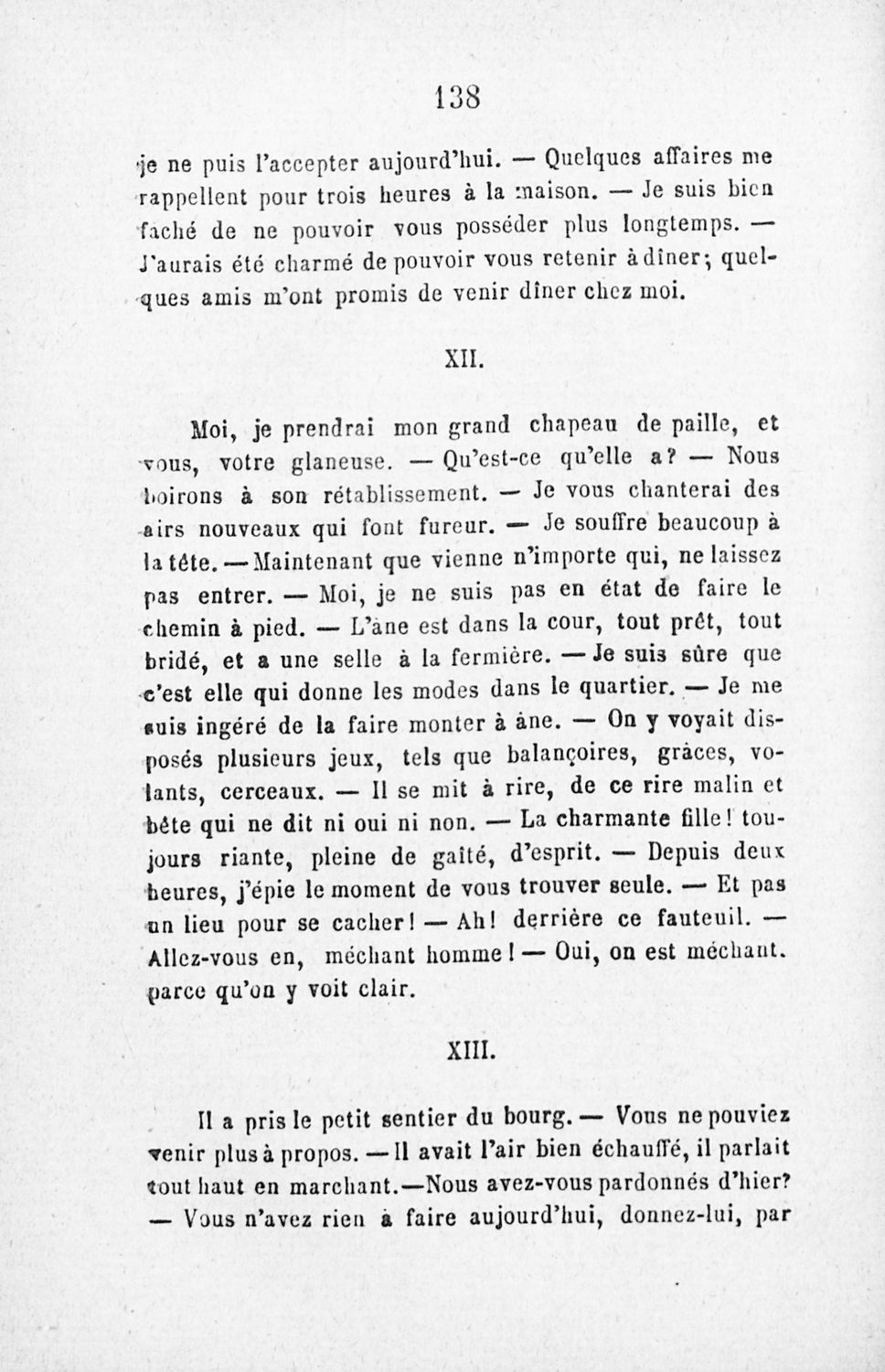 138

je ne puis l'accepter aujourd'hui. — Quelques affaires me rappellent pour trois heures à la maison. — Je suis bien fâché de ne pouvoir vous posséder plus longtemps. — J'aurais été charmé de pouvoir vous retenir à dîner; quelques amis m'ont promis de venir dîner chez moi.

XII.

Moi, je prendrai mon grand chapeau de paille, et vous, votre glaneuse. — Qu'est-ce qu'elle a? — Nous boirons à son rétablissement. — Je vous chanterai des airs nouveaux qui font fureur. — Je souffre beaucoup à la tête. — Maintenant que vienne n'importe qui, ne laissez pas entrer. — Moi, je ne suis pas en état de faire le chemin à pied. — L'âne est dans la cour, tout prêt, tout bridé, et a une selle à la fermière. — Je suis sûre que c'est elle qui donne les modes dans le quartier. — Je me suis ingéré de la faire monter à âne. — On y voyait disposés plusieurs jeux, tels que balançoires, grâces, volants, cerceaux. — Il se mit à rire, de ce rire malin et bête qui ne dit ni oui ni non. — La charmante fille! toujours riante, pleine de gaîté, d'esprit. — Depuis deux heures, j'épie le moment de vous trouver seule. — Et pas un lieu pour se cacher! — Ah! derrière ce fauteuil. — Allez-vous en, méchant homme! — Oui, on est méchant. parce qu'on y voit clair.

XIII.

Il a pris le petit sentier du bourg. — Vous ne pouviez venir plus à propos. — Il avait l'air bien échauffé, il parlait tout haut en marchant. — Nous avez-vous pardonnés d'hier? — Vous n'avez rien à faire aujourd'hui, donnez-lui, par